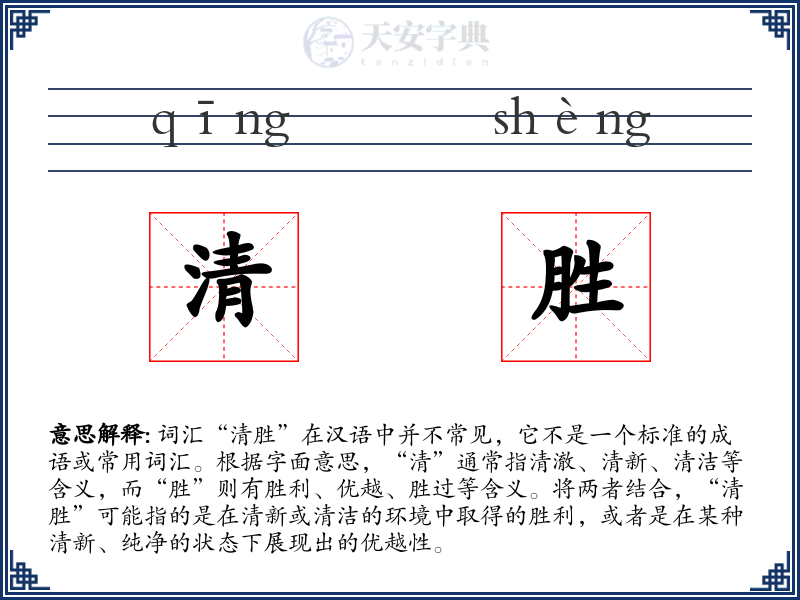 天安字典
tanzidian

qīng shèng

清 胜

意思解释: 词汇“清胜”在汉语中并不常见，它不是一个标准的成语或常用词汇。根据字面意思，“清”通常指清澈、清新、清洁等含义，而“胜”则有胜利、优越、胜过等含义。将两者结合，“清胜”可能指的是在清新或清洁的环境中取得的胜利，或者是在某种清新、纯净的状态下展现出的优越性。